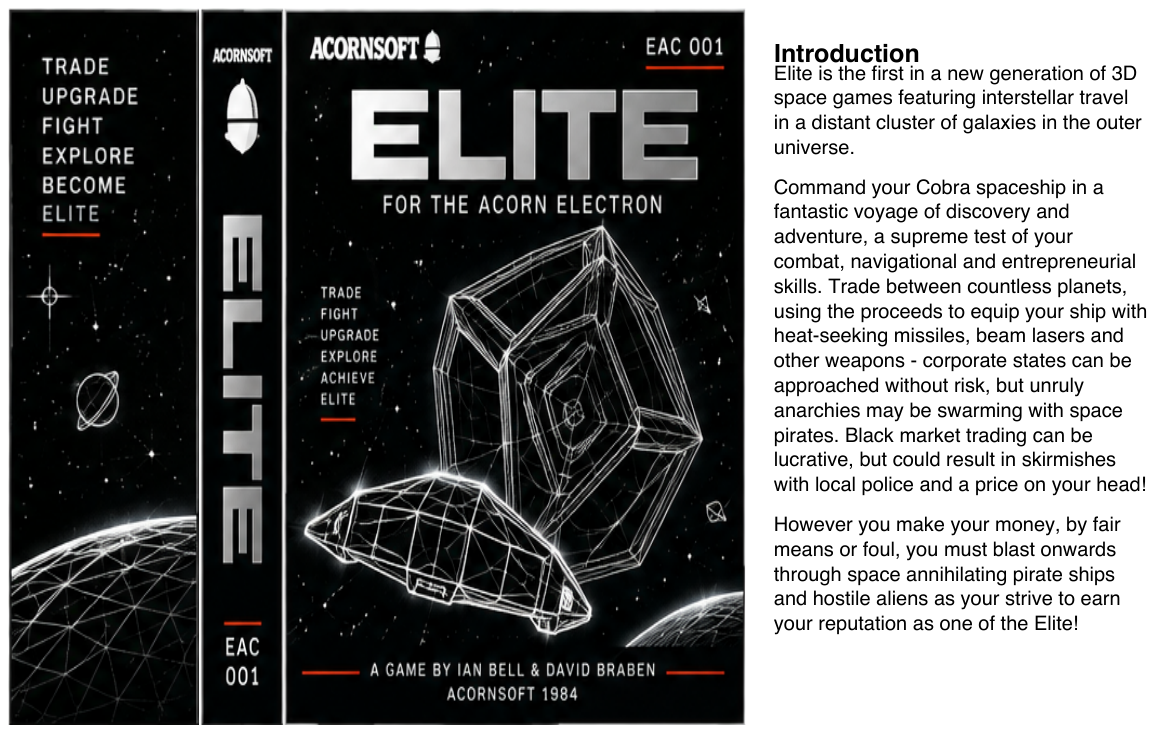 TRADE
UPGRADE
FIGHT
EXPLORE
BECOME
ELITE

ACORNSOFT

ELITE

EAC 001

ACORNSOFT

EAC 001

ELITE

FOR THE ACORN ELECTRON

TRADE
FIGHT
UPGRADE
EXPLORE
ACHIEVE
ELITE

A GAME BY IAN BELL & DAVID BRABEN
ACORNSOFT 1984

Introduction
Elite is the first in a new generation of 3D space games featuring interstellar travel in a distant cluster of galaxies in the outer universe.

Command your Cobra spaceship in a fantastic voyage of discovery and adventure, a supreme test of your combat, navigational and entrepreneurial skills. Trade between countless planets, using the proceeds to equip your ship with heat-seeking missiles, beam lasers and other weapons - corporate states can be approached without risk, but unruly anarchies may be swarming with space pirates. Black market trading can be lucrative, but could result in skirmishes with local police and a price on your head!

However you make your money, by fair means or foul, you must blast onwards through space annihilating pirate ships and hostile aliens as your strive to earn your reputation as one of the Elite!